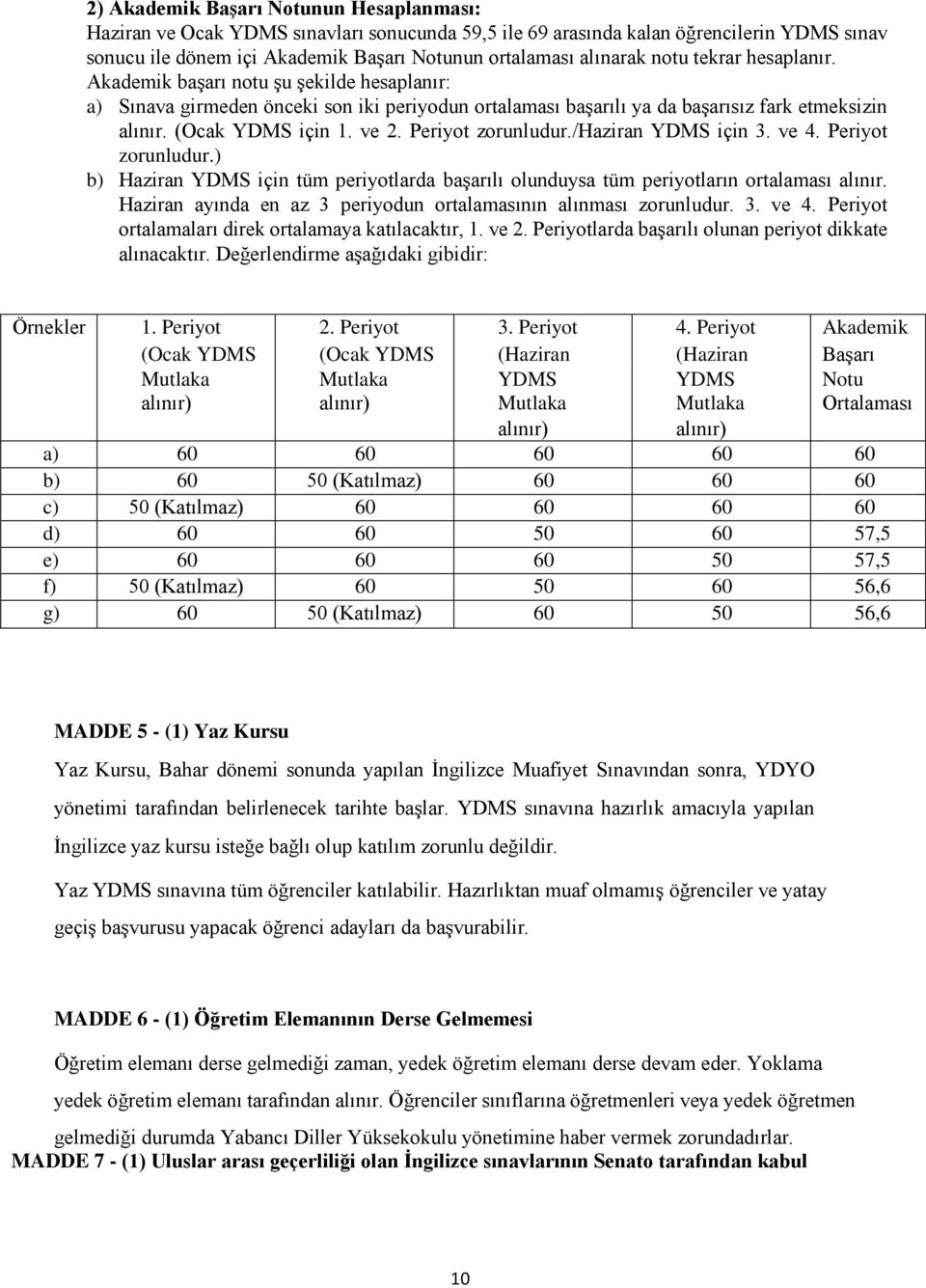 2) Akademik Başarı Notunun Hesaplanması:
Haziran ve Ocak YDMS sınavları sonucunda 59,5 ile 69 arasında kalan öğrencilerin YDMS sınav sonucu ile dönem içi Akademik Başarı Notunun ortalaması alınarak notu tekrar hesaplanır. Akademik başarı notu şu şekilde hesaplanır:

a) Sınava girmeden önceki son iki periyodun ortalaması başarılı ya da başarısız fark etmeksizin alınır. (Ocak YDMS için 1. ve 2. Periyot zorunludur./Haziran YDMS için 3. ve 4. Periyot zorunludur.)

b) Haziran YDMS için tüm periyotlarda başarılı olunduysa tüm periyotların ortalaması alınır. Haziran ayında en az 3 periyodun ortalamasının alınması zorunludur. 3. ve 4. Periyot ortalamaları direk ortalamaya katılacaktır, 1. ve 2. Periyotlarda başarılı olunan periyot dikkate alınacaktır. Değerlendirme aşağıdaki gibidir:

| Örnekler | 1. Periyot (Ocak YDMS Mutlaka alınır) | 2. Periyot (Ocak YDMS Mutlaka alınır) | 3. Periyot (Haziran YDMS Mutlaka alınır) | 4. Periyot (Haziran YDMS Mutlaka alınır) | Akademik Başarı Notu Ortalaması |
|---|---|---|---|---|---|
| a) | 60 | 60 | 60 | 60 | 60 |
| b) | 60 | 50 (Katılmaz) | 60 | 60 | 60 |
| c) | 50 (Katılmaz) | 60 | 60 | 60 | 60 |
| d) | 60 | 60 | 50 | 60 | 57,5 |
| e) | 60 | 60 | 60 | 50 | 57,5 |
| f) | 50 (Katılmaz) | 60 | 50 | 60 | 56,6 |
| g) | 60 | 50 (Katılmaz) | 60 | 50 | 56,6 |

MADDE 5 - (1) Yaz Kursu

Yaz Kursu, Bahar dönemi sonunda yapılan İngilizce Muafiyet Sınavından sonra, YDYO yönetimi tarafından belirlenecek tarihte başlar. YDMS sınavına hazırlık amacıyla yapılan İngilizce yaz kursu isteğe bağlı olup katılım zorunlu değildir.

Yaz YDMS sınavına tüm öğrenciler katılabilir. Hazırlıktan muaf olmamış öğrenciler ve yatay geçiş başvurusu yapacak öğrenci adayları da başvurabilir.

MADDE 6 - (1) Öğretim Elemanının Derse Gelmemesi

Öğretim elemanı derse gelmediği zaman, yedek öğretim elemanı derse devam eder. Yoklama yedek öğretim elemanı tarafından alınır. Öğrenciler sınıflarına öğretmenleri veya yedek öğretmen gelmediği durumda Yabancı Diller Yüksekokulu yönetimine haber vermek zorundadırlar.

MADDE 7 - (1) Uluslar arası geçerliliği olan İngilizce sınavlarının Senato tarafından kabul

10